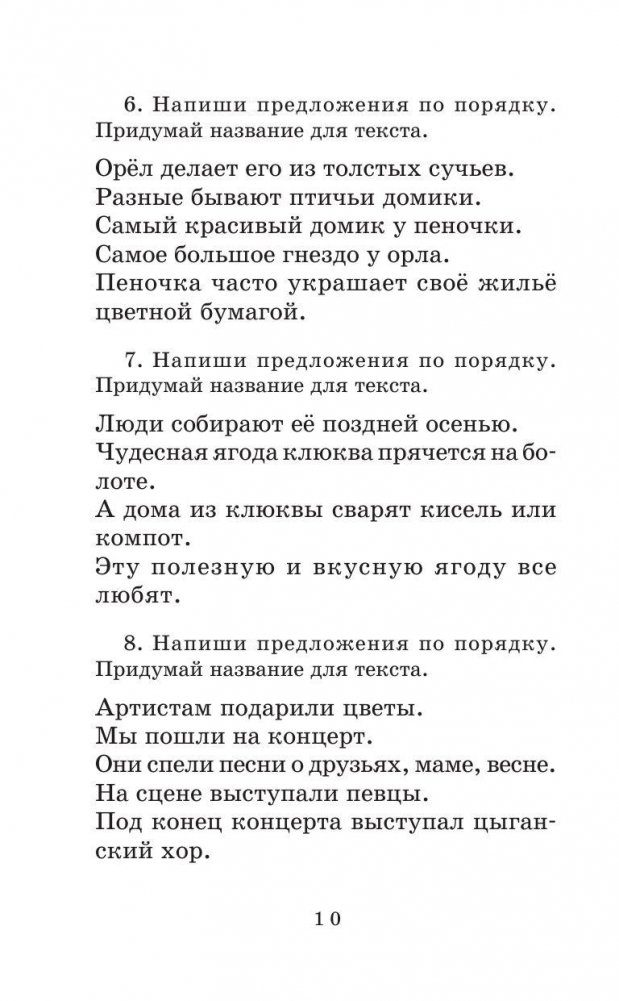 6. Напиши предложения по порядку. Придумай название для текста.

Орёл делает его из толстых сучьев.
Разные бывают птичьи домики.
Самый красивый домик у пеночки.
Самое большое гнездо у орла.
Пеночка часто украшает своё жильё цветной бумагой.

7. Напиши предложения по порядку. Придумай название для текста.

Люди собирают её поздней осенью.
Чудесная ягода клюква прячется на болоте.
А дома из клюквы сварят кисель или компот.
Эту полезную и вкусную ягоду все любят.

8. Напиши предложения по порядку. Придумай название для текста.

Артистам подарили цветы.
Мы пошли на концерт.
Они спели песни о друзьях, маме, весне.
На сцене выступали певцы.
Под конец концерта выступал цыганский хор.

10